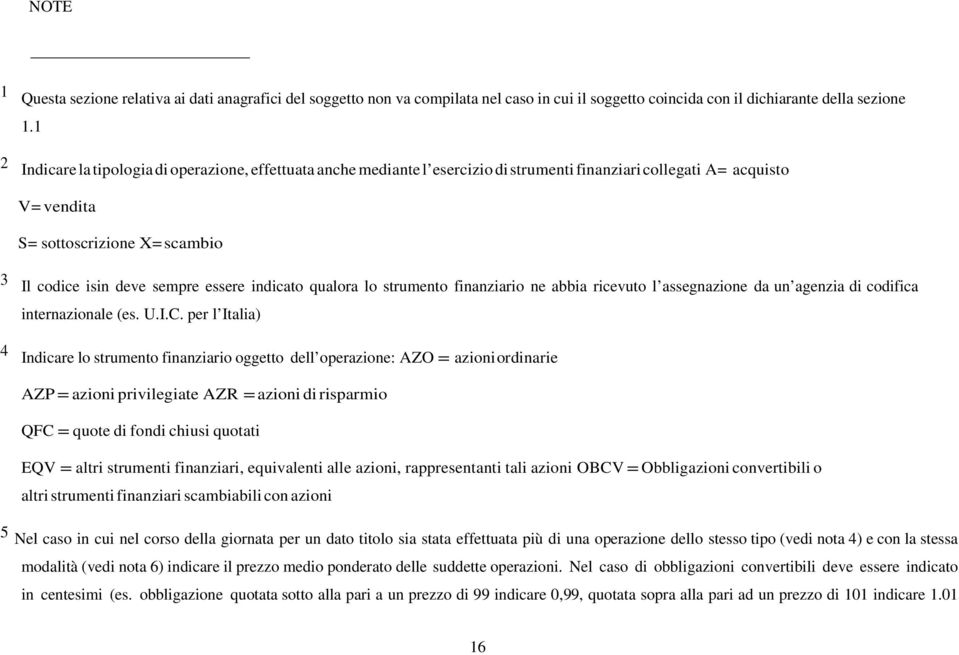 NOTE

1 Questa sezione relativa ai dati anagrafici del soggetto non va compilata nel caso in cui il soggetto coincida con il dichiarante della sezione 1.1

2 Indicare la tipologia di operazione, effettuata anche mediante l'esercizio di strumenti finanziari collegati A= acquisto

V= vendita

S= sottoscrizione X= scambio

3 Il codice isin deve sempre essere indicato qualora lo strumento finanziario ne abbia ricevuto l'assegnazione da un'agenzia di codifica internazionale (es. U.I.C. per l'Italia)

4 Indicare lo strumento finanziario oggetto dell'operazione: AZO = azioni ordinarie

AZP = azioni privilegiate AZR = azioni di risparmio

QFC = quote di fondi chiusi quotati

EQV = altri strumenti finanziari, equivalenti alle azioni, rappresentanti tali azioni OBCV = Obbligazioni convertibili o altri strumenti finanziari scambiabili con azioni

5 Nel caso in cui nel corso della giornata per un dato titolo sia stata effettuata più di una operazione dello stesso tipo (vedi nota 4) e con la stessa modalità (vedi nota 6) indicare il prezzo medio ponderato delle suddette operazioni. Nel caso di obbligazioni convertibili deve essere indicato in centesimi (es. obbligazione quotata sotto alla pari a un prezzo di 99 indicare 0,99, quotata sopra alla pari ad un prezzo di 101 indicare 1.01

16